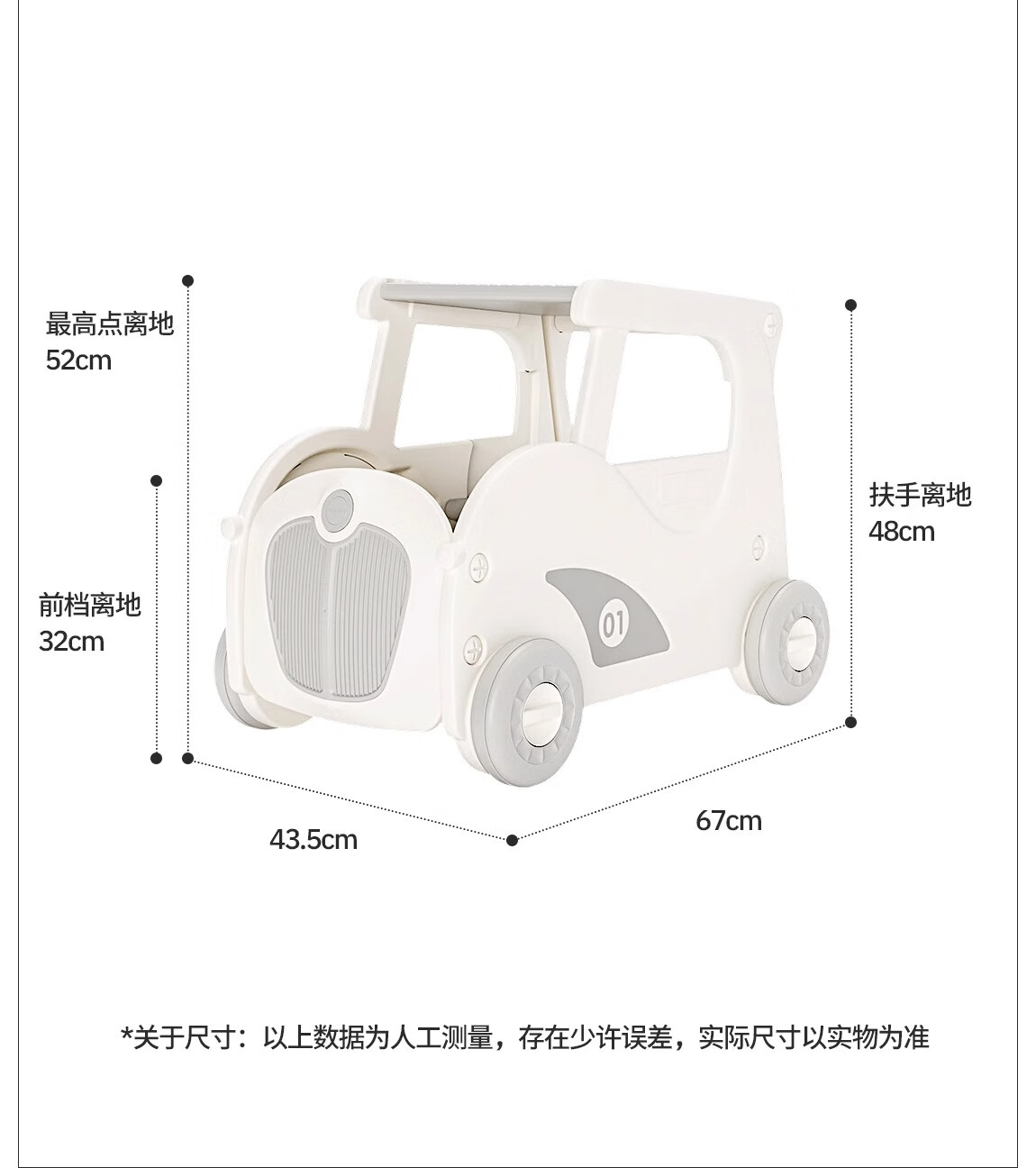 最高点离地
52cm

扶手离地
48cm

前档离地
32cm

01

43.5cm

67cm

*关于尺寸：以上数据为人工测量，存在少许误差，实际尺寸以实物为准